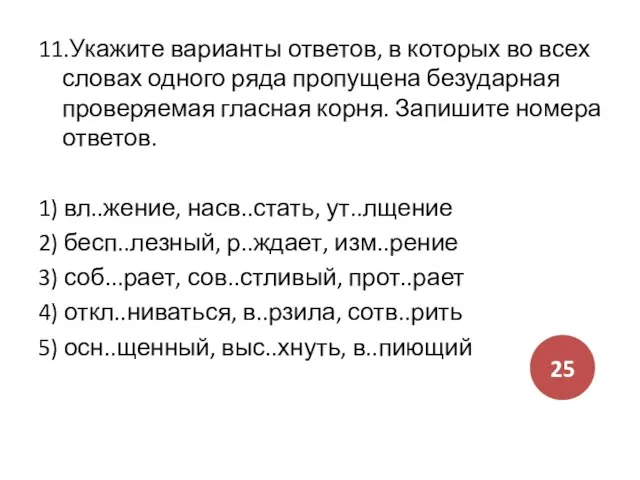 11.Укажите варианты ответов, в которых во всех словах одного ряда пропущена безударная проверяемая гласная корня. Запишите номера ответов.

1) вл..жение, насв..стать, ут..лщение
2) бесп..лезный, р..ждает, изм..рение
3) соб...рает, сов..стливый, прот..рает
4) откл..ниваться, в..рзила, сотв..рить
5) осн..щенный, выс..хнуть, в..пиющий

25